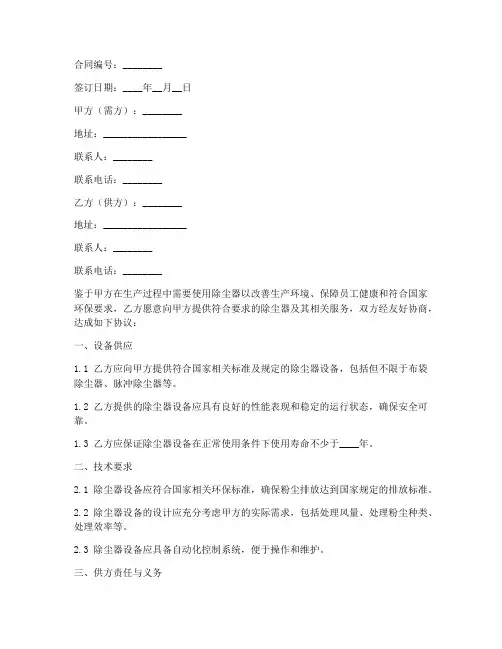 合同编号：________

签订日期：____年__月__日

甲方（需方）：________

地址：________________

联系人：________

联系电话：________

乙方（供方）：________

地址：________________

联系人：________

联系电话：________

鉴于甲方在生产过程中需要使用除尘器以改善生产环境、保障员工健康和符合国家环保要求，乙方愿意向甲方提供符合要求的除尘器及其相关服务，双方经友好协商，达成如下协议：

一、设备供应

1.1 乙方应向甲方提供符合国家相关标准及规定的除尘器设备，包括但不限于布袋除尘器、脉冲除尘器等。

1.2 乙方提供的除尘器设备应具有良好的性能表现和稳定的运行状态，确保安全可靠。

1.3 乙方应保证除尘器设备在正常使用条件下使用寿命不少于____年。

二、技术要求

2.1 除尘器设备应符合国家相关环保标准，确保粉尘排放达到国家规定的排放标准。

2.2 除尘器设备的设计应充分考虑甲方的实际需求，包括处理风量、处理粉尘种类、处理效率等。

2.3 除尘器设备应具备自动化控制系统，便于操作和维护。

三、供方责任与义务